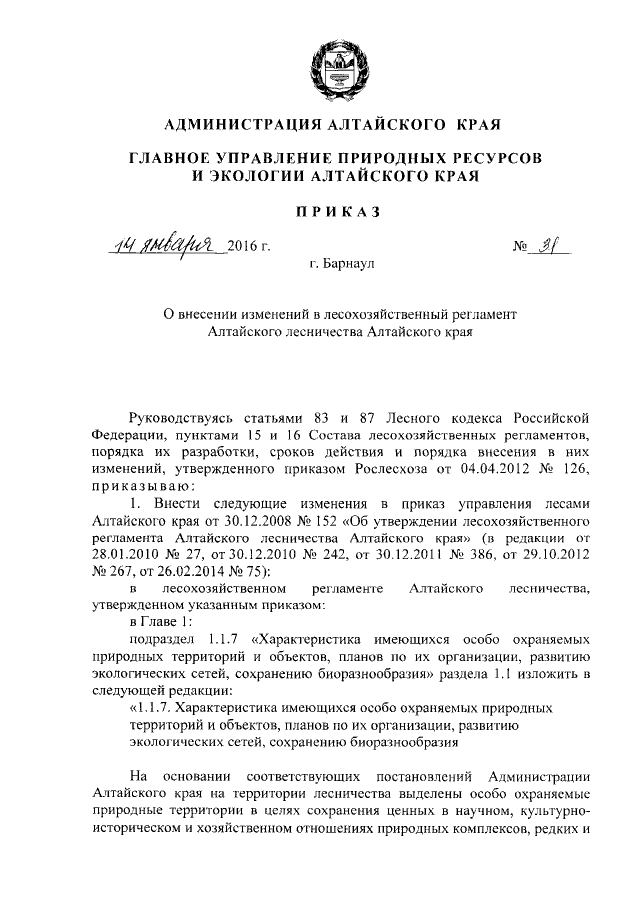 АДМИНИСТРАЦИЯ АЛТАЙСКОГО КРАЯ

ГЛАВНОЕ УПРАВЛЕНИЕ ПРИРОДНЫХ РЕСУРСОВ И ЭКОЛОГИИ АЛТАЙСКОГО КРАЯ

ПРИКАЗ

14 января 2016 г. № 31

г. Барнаул

О внесении изменений в лесохозяйственный регламент Алтайского лесничества Алтайского края

Руководствуясь статьями 83 и 87 Лесного кодекса Российской Федерации, пунктами 15 и 16 Состава лесохозяйственных регламентов, порядка их разработки, сроков действия и порядка внесения в них изменений, утвержденного приказом Рослесхоза от 04.04.2012 № 126, приказываю:

1. Внести следующие изменения в приказ управления лесами Алтайского края от 30.12.2008 № 152 «Об утверждении лесохозяйственного регламента Алтайского лесничества Алтайского края» (в редакции от 28.01.2010 № 27, от 30.12.2010 № 242, от 30.12.2011 № 386, от 29.10.2012 № 267, от 26.02.2014 № 75):

в лесохозяйственном регламенте Алтайского лесничества, утвержденном указанным приказом:

в Главе 1:

подраздел 1.1.7 «Характеристика имеющихся особо охраняемых природных территорий и объектов, планов по их организации, развитию экологических сетей, сохранению биоразнообразия» раздела 1.1 изложить в следующей редакции:

«1.1.7. Характеристика имеющихся особо охраняемых природных территорий и объектов, планов по их организации, развитию экологических сетей, сохранению биоразнообразия

На основании соответствующих постановлений Администрации Алтайского края на территории лесничества выделены особо охраняемые природные территории в целях сохранения ценных в научном, культурно-историческом и хозяйственном отношениях природных комплексов, редких и